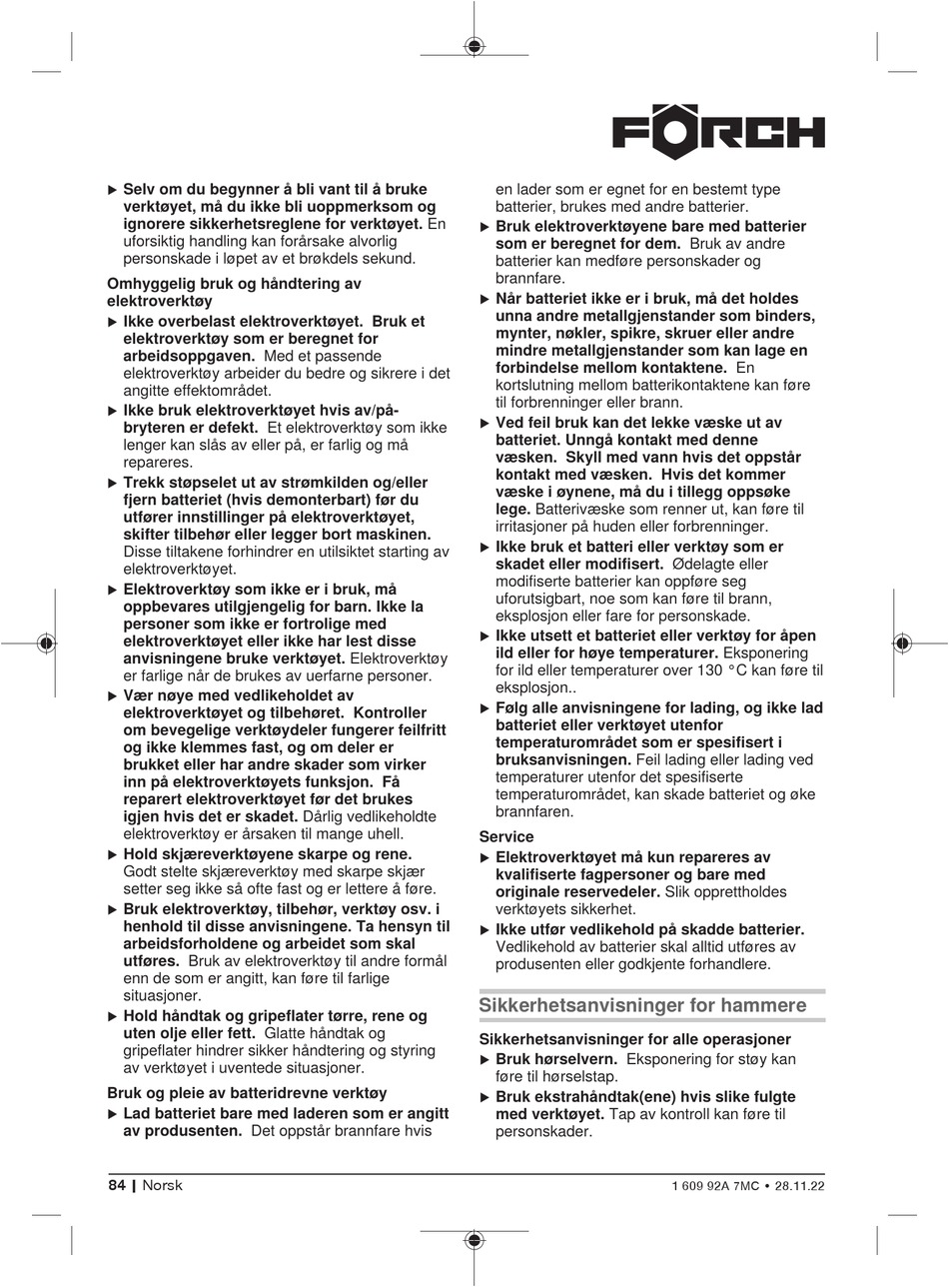 FÖRCH

▶ Selv om du begynner å bli vant til å bruke verktøyet, må du ikke bli uoppmerksom og ignorere sikkerhetsreglene for verktøyet. En uforsiktig handling kan forårsake alvorlig personskade i løpet av et brøkdels sekund.

Omhyggelig bruk og håndtering av elektroverktøy

▶ Ikke overbelast elektroverktøyet. Bruk et elektroverktøy som er beregnet for arbeidsoppgaven. Med et passende elektroverktøy arbeider du bedre og sikrere i det angitte effektområdet.

▶ Ikke bruk elektroverktøyet hvis av/på-bryteren er defekt. Et elektroverktøy som ikke lenger kan slås av eller på, er farlig og må repareres.

▶ Trekk støpselet ut av strømkilden og/eller fjern batteriet (hvis demonterbart) før du utfører innstillinger på elektroverktøyet, skifter tilbehør eller legger bort maskinen. Disse tiltakene forhindrer en utilsiktet starting av elektroverktøyet.

▶ Elektroverktøy som ikke er i bruk, må oppbevares utilgjengelig for barn. Ikke la personer som ikke er fortrolige med elektroverktøyet eller ikke har lest disse anvisningene bruke verktøyet. Elektroverktøy er farlige når de brukes av uerfarne personer.

▶ Vær nøye med vedlikeholdet av elektroverktøyet og tilbehøret. Kontroller om bevegelige verktøydeler fungerer feilfritt og ikke klemmes fast, og om deler er brukket eller har andre skader som virker inn på elektroverktøyets funksjon. Få reparert elektroverktøyet før det brukes igjen hvis det er skadet. Dårlig vedlikeholdte elektroverktøy er årsaken til mange uhell.

▶ Hold skjæreverktøyene skarpe og rene. Godt stelte skjæreverktøy med skarpe skjær setter seg ikke så ofte fast og er lettere å føre.

▶ Bruk elektroverktøy, tilbehør, verktøy osv. i henhold til disse anvisningene. Ta hensyn til arbeidsforholdene og arbeidet som skal utføres. Bruk av elektroverktøy til andre formål enn de som er angitt, kan føre til farlige situasjoner.

▶ Hold håndtak og gripeflater tørre, rene og uten olje eller fett. Glatte håndtak og gripeflater hindrer sikker håndtering og styring av verktøyet i uventede situasjoner.

Bruk og pleie av batteridrevne verktøy

▶ Lad batteriet bare med laderen som er angitt av produsenten. Det oppstår brannfare hvis en lader som er egnet for en bestemt type batterier, brukes med andre batterier.

▶ Bruk elektroverktøyene bare med batterier som er beregnet for dem. Bruk av andre batterier kan medføre personskader og brannfare.

▶ Når batteriet ikke er i bruk, må det holdes unna andre metallgjenstander som binders, mynter, nøkler, spikre, skruer eller andre mindre metallgjenstander som kan lage en forbindelse mellom kontaktene. En kortslutning mellom batterikontaktene kan føre til forbrenninger eller brann.

▶ Ved feil bruk kan det lekke væske ut av batteriet. Unngå kontakt med denne væsken. Skyll med vann hvis det oppstår kontakt med væsken. Hvis det kommer væske i øynene, må du i tillegg oppsøke lege. Batterivæske som renner ut, kan føre til irritasjoner på huden eller forbrenninger.

▶ Ikke bruk et batteri eller verktøy som er skadet eller modifisert. Ødelagte eller modifiserte batterier kan oppføre seg uforutsigbart, noe som kan føre til brann, eksplosjon eller fare for personskade.

▶ Ikke utsett et batteriet eller verktøy for åpen ild eller for høye temperaturer. Eksponering for ild eller temperaturer over 130 °C kan føre til eksplosjon..

▶ Følg alle anvisningene for lading, og ikke lad batteriet eller verktøyet utenfor temperaturområdet som er spesifisert i bruksanvisningen. Feil lading eller lading ved temperaturer utenfor det spesifiserte temperaturområdet, kan skade batteriet og øke brannfaren.

Service

▶ Elektroverktøyet må kun repareres av kvalifiserte fagpersoner og bare med originale reservedeler. Slik opprettholdes verktøyets sikkerhet.

▶ Ikke utfør vedlikehold på skadde batterier. Vedlikehold av batterier skal alltid utføres av produsenten eller godkjente forhandlere.

Sikkerhetsanvisninger for hammere

Sikkerhetsanvisninger for alle operasjoner

▶ Bruk hørselvern. Eksponering for støy kan føre til hørselstap.

▶ Bruk ekstrahåndtak(ene) hvis slike fulgte med verktøyet. Tap av kontroll kan føre til personskader.

84 | Norsk

1 609 92A 7MC • 28.11.22